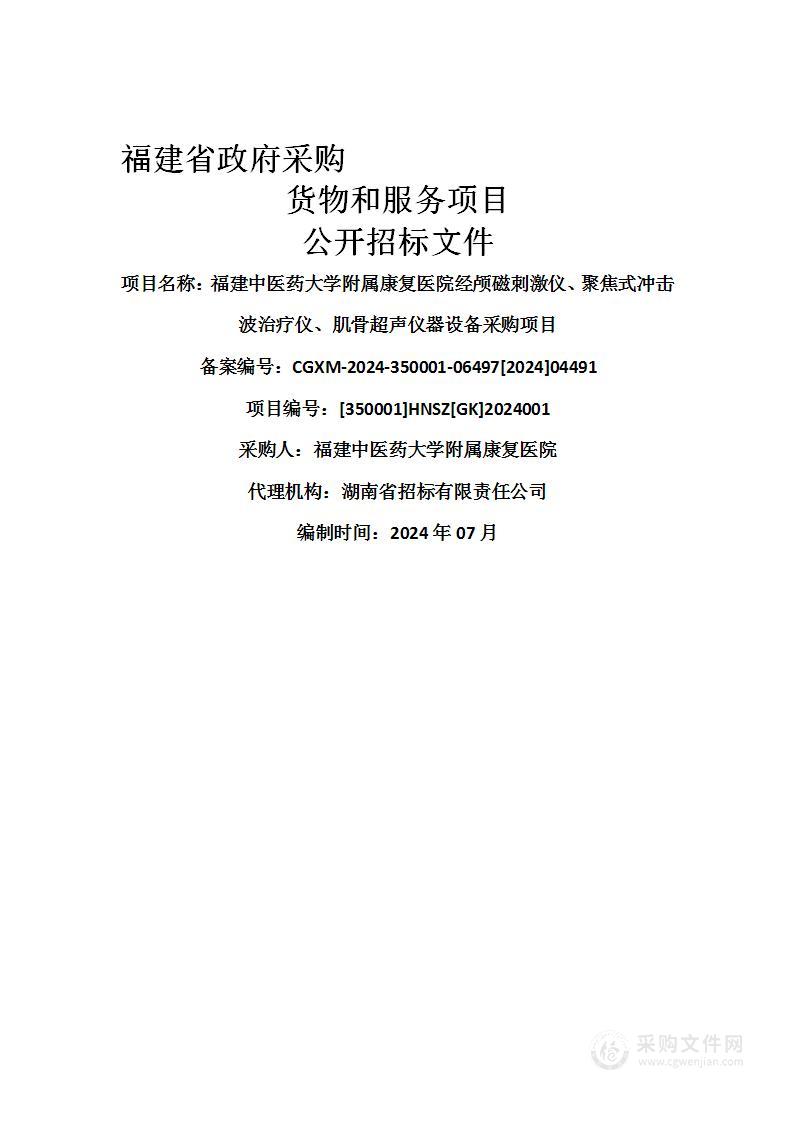 福建省政府采购

货物和服务项目

公开招标文件

项目名称：福建中医药大学附属康复医院经颅磁刺激仪、聚焦式冲击波治疗仪、肌骨超声仪器设备采购项目

备案编号：CGXM-2024-350001-06497[2024]04491

项目编号：[350001]HNSZ[GK]2024001

采购人：福建中医药大学附属康复医院

代理机构：湖南省招标有限责任公司

编制时间：2024 年 07 月

采购文件网
www.cgwenjian.com